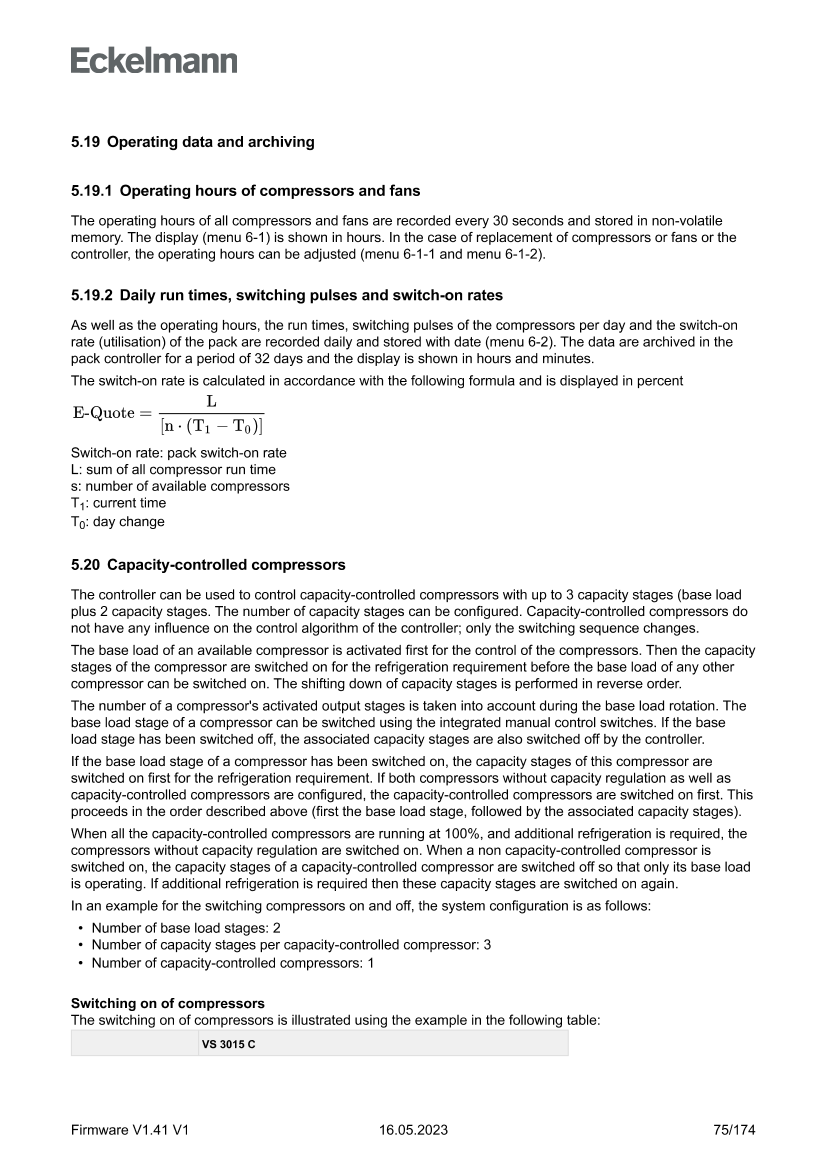 Eckelmann

5.19 Operating data and archiving

5.19.1 Operating hours of compressors and fans

The operating hours of all compressors and fans are recorded every 30 seconds and stored in non-volatile memory. The display (menu 6-1) is shown in hours. In the case of replacement of compressors or fans or the controller, the operating hours can be adjusted (menu 6-1-1 and menu 6-1-2).

5.19.2 Daily run times, switching pulses and switch-on rates

As well as the operating hours, the run times, switching pulses of the compressors per day and the switch-on rate (utilisation) of the pack are recorded daily and stored with date (menu 6-2). The data are archived in the pack controller for a period of 32 days and the display is shown in hours and minutes.

The switch-on rate is calculated in accordance with the following formula and is displayed in percent

$\text{E-Quote} = \frac{L}{[n \cdot (T_1 - T_0)]}$

Switch-on rate: pack switch-on rate
L: sum of all compressor run time
s: number of available compressors
$T_1$: current time
$T_0$: day change

5.20 Capacity-controlled compressors

The controller can be used to control capacity-controlled compressors with up to 3 capacity stages (base load plus 2 capacity stages. The number of capacity stages can be configured. Capacity-controlled compressors do not have any influence on the control algorithm of the controller; only the switching sequence changes.

The base load of an available compressor is activated first for the control of the compressors. Then the capacity stages of the compressor are switched on for the refrigeration requirement before the base load of any other compressor can be switched on. The shifting down of capacity stages is performed in reverse order.

The number of a compressor's activated output stages is taken into account during the base load rotation. The base load stage of a compressor can be switched using the integrated manual control switches. If the base load stage has been switched off, the associated capacity stages are also switched off by the controller.

If the base load stage of a compressor has been switched on, the capacity stages of this compressor are switched on first for the refrigeration requirement. If both compressors without capacity regulation as well as capacity-controlled compressors are configured, the capacity-controlled compressors are switched on first. This proceeds in the order described above (first the base load stage, followed by the associated capacity stages).

When all the capacity-controlled compressors are running at 100%, and additional refrigeration is required, the compressors without capacity regulation are switched on. When a non capacity-controlled compressor is switched on, the capacity stages of a capacity-controlled compressor are switched off so that only its base load is operating. If additional refrigeration is required then these capacity stages are switched on again.

In an example for the switching compressors on and off, the system configuration is as follows:
• Number of base load stages: 2
• Number of capacity stages per capacity-controlled compressor: 3
• Number of capacity-controlled compressors: 1

Switching on of compressors
The switching on of compressors is illustrated using the example in the following table:

| | VS 3015 C |
|---|---|

Firmware V1.41 V1 16.05.2023 75/174